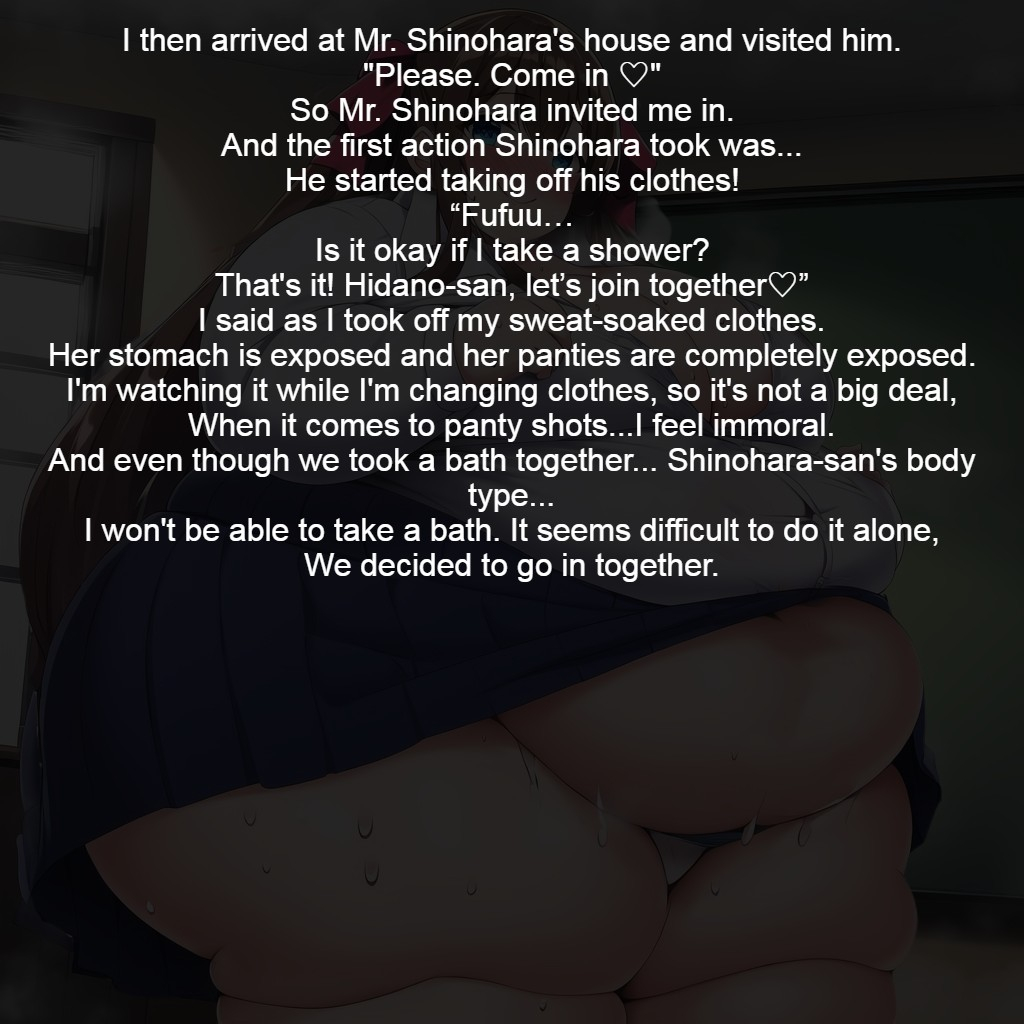 I then arrived at Mr. Shinohara's house and visited him.
"Please. Come in ♡"
So Mr. Shinohara invited me in.
And the first action Shinohara took was...
He started taking off his clothes!
"Fufuu…
Is it okay if I take a shower?
That's it! Hidano-san, let's join together♡"
I said as I took off my sweat-soaked clothes.
Her stomach is exposed and her panties are completely exposed.
I'm watching it while I'm changing clothes, so it's not a big deal,
When it comes to panty shots...I feel immoral.
And even though we took a bath together... Shinohara-san's body type...
I won't be able to take a bath. It seems difficult to do it alone,
We decided to go in together.